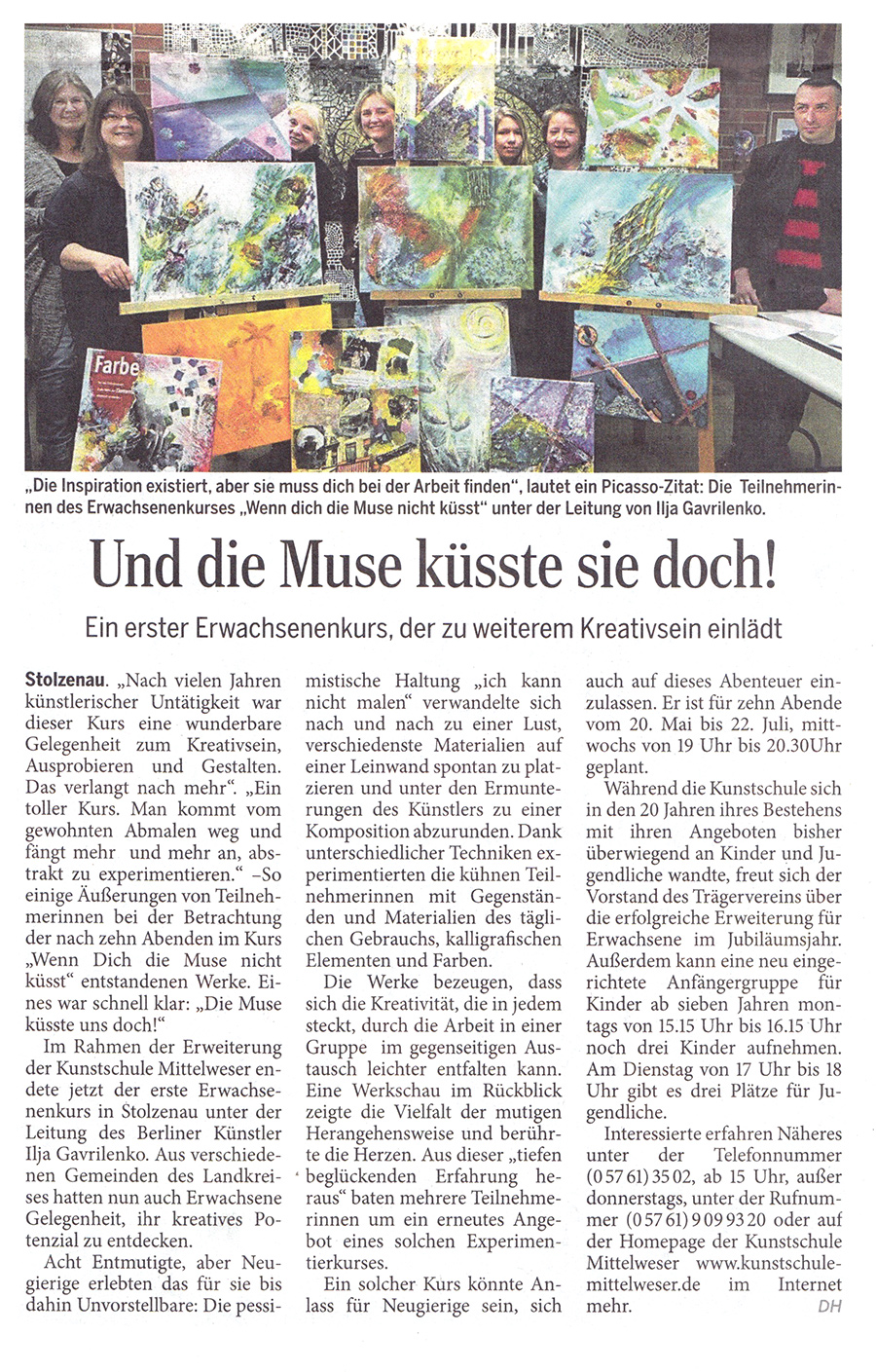 Farbe

„Die Inspiration existiert, aber sie muss dich bei der Arbeit finden", lautet ein Picasso-Zitat: Die Teilnehmerinnen des Erwachsenenkurses „Wenn dich die Muse nicht küsst" unter der Leitung von Ilja Gavrilenko.

Und die Muse küsste sie doch!

Ein erster Erwachsenenkurs, der zu weiterem Kreativsein einlädt

Stolzenau. „Nach vielen Jahren künstlerischer Untätigkeit war dieser Kurs eine wunderbare Gelegenheit zum Kreativsein, Ausprobieren und Gestalten. Das verlangt nach mehr". „Ein toller Kurs. Man kommt vom gewohnten Abmalen weg und fängt mehr und mehr an, abstrakt zu experimentieren." –So einige Äußerungen von Teilnehmerinnen bei der Betrachtung der nach zehn Abenden im Kurs „Wenn Dich die Muse nicht küsst" entstandenen Werke. Eines war schnell klar: „Die Muse küsste uns doch!"

Im Rahmen der Erweiterung der Kunstschule Mittelweser endete jetzt der erste Erwachsenenkurs in Stolzenau unter der Leitung des Berliner Künstler Ilja Gavrilenko. Aus verschiedenen Gemeinden des Landkreises hatten nun auch Erwachsene Gelegenheit, ihr kreatives Potenzial zu entdecken.

Acht Entmutigte, aber Neugierige erlebten das für sie bis dahin Unvorstellbare: Die pessimistische Haltung „ich kann nicht malen" verwandelte sich nach und nach zu einer Lust, verschiedenste Materialien auf einer Leinwand spontan zu platzieren und unter den Ermunterungen des Künstlers zu einer Komposition abzurunden. Dank unterschiedlicher Techniken experimentierten die kühnen Teilnehmerinnen mit Gegenständen und Materialien des täglichen Gebrauchs, kalligrafischen Elementen und Farben.

Die Werke bezeugen, dass sich die Kreativität, die in jedem steckt, durch die Arbeit in einer Gruppe im gegenseitigen Austausch leichter entfalten kann. Eine Werkschau im Rückblick zeigte die Vielfalt der mutigen Herangehensweise und berührte die Herzen. Aus dieser „tiefen beglückenden Erfahrung heraus" baten mehrere Teilnehmerinnen um ein erneutes Angebot eines solchen Experimentierkurses.

Ein solcher Kurs könnte Anlass für Neugierige sein, sich auch auf dieses Abenteuer einzulassen. Er ist für zehn Abende vom 20. Mai bis 22. Juli, mittwochs von 19 Uhr bis 20.30Uhr geplant.

Während die Kunstschule sich in den 20 Jahren ihres Bestehens mit ihren Angeboten bisher überwiegend an Kinder und Jugendliche wandte, freut sich der Vorstand des Trägervereins über die erfolgreiche Erweiterung für Erwachsene im Jubiläumsjahr. Außerdem kann eine neu eingerichtete Anfängergruppe für Kinder ab sieben Jahren montags von 15.15 Uhr bis 16.15 Uhr noch drei Kinder aufnehmen. Am Dienstag von 17 Uhr bis 18 Uhr gibt es drei Plätze für Jugendliche.

Interessierte erfahren Näheres unter der Telefonnummer (0 57 61) 35 02, ab 15 Uhr, außer donnerstags, unter der Rufnummer (0 57 61) 9 09 93 20 oder auf der Homepage der Kunstschule Mittelweser www.kunstschule-mittelweser.de im Internet mehr. DH